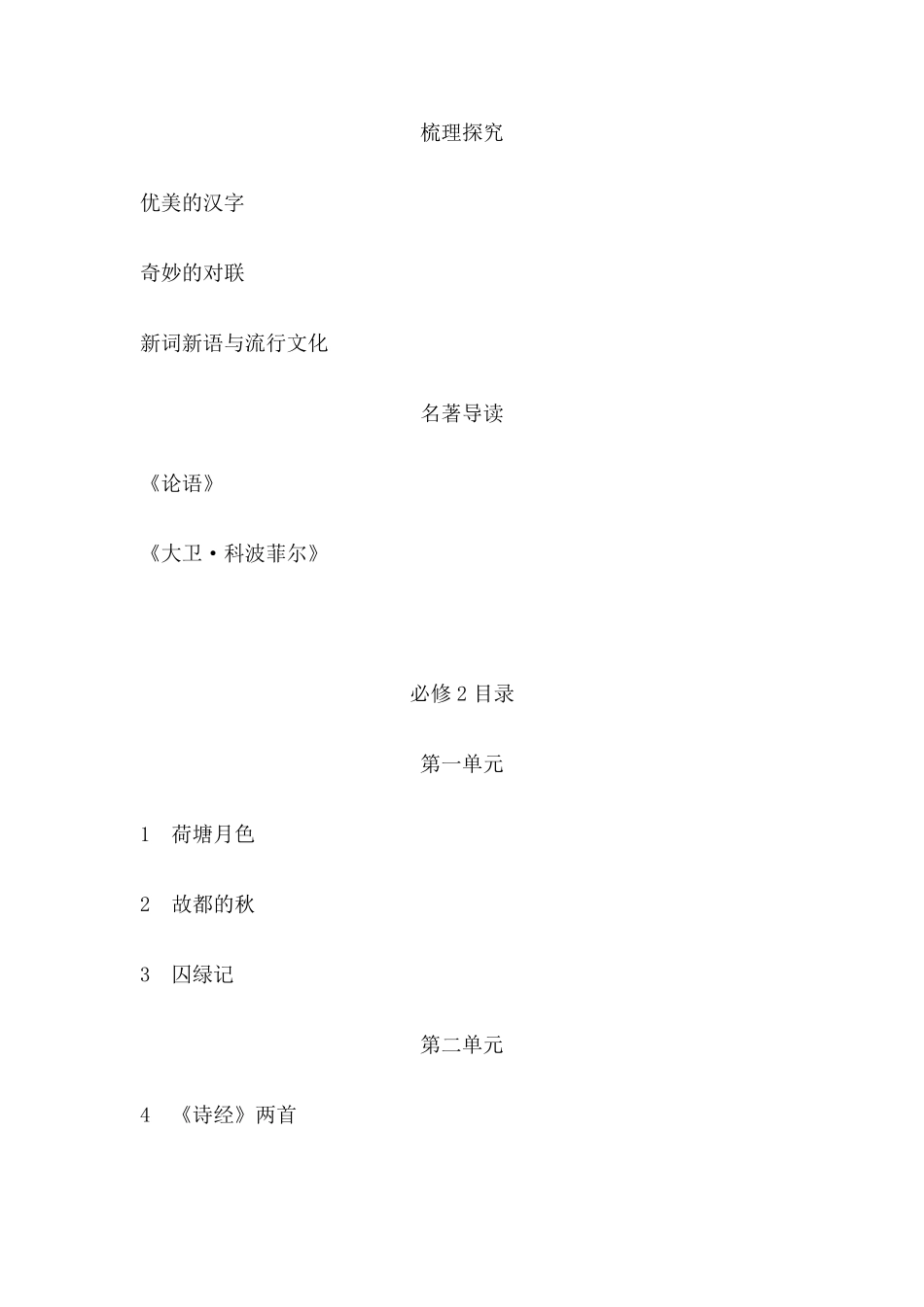 梳理探究

优美的汉字

奇妙的对联

新词新语与流行文化

名著导读

《论语》

《大卫·科波菲尔》

必修 2 目录

第一单元

1 荷塘月色

2 故都的秋

3 囚绿记

第二单元

4 《诗经》两首